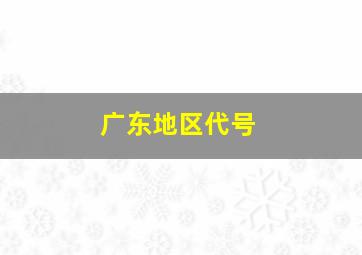 广东地区代号